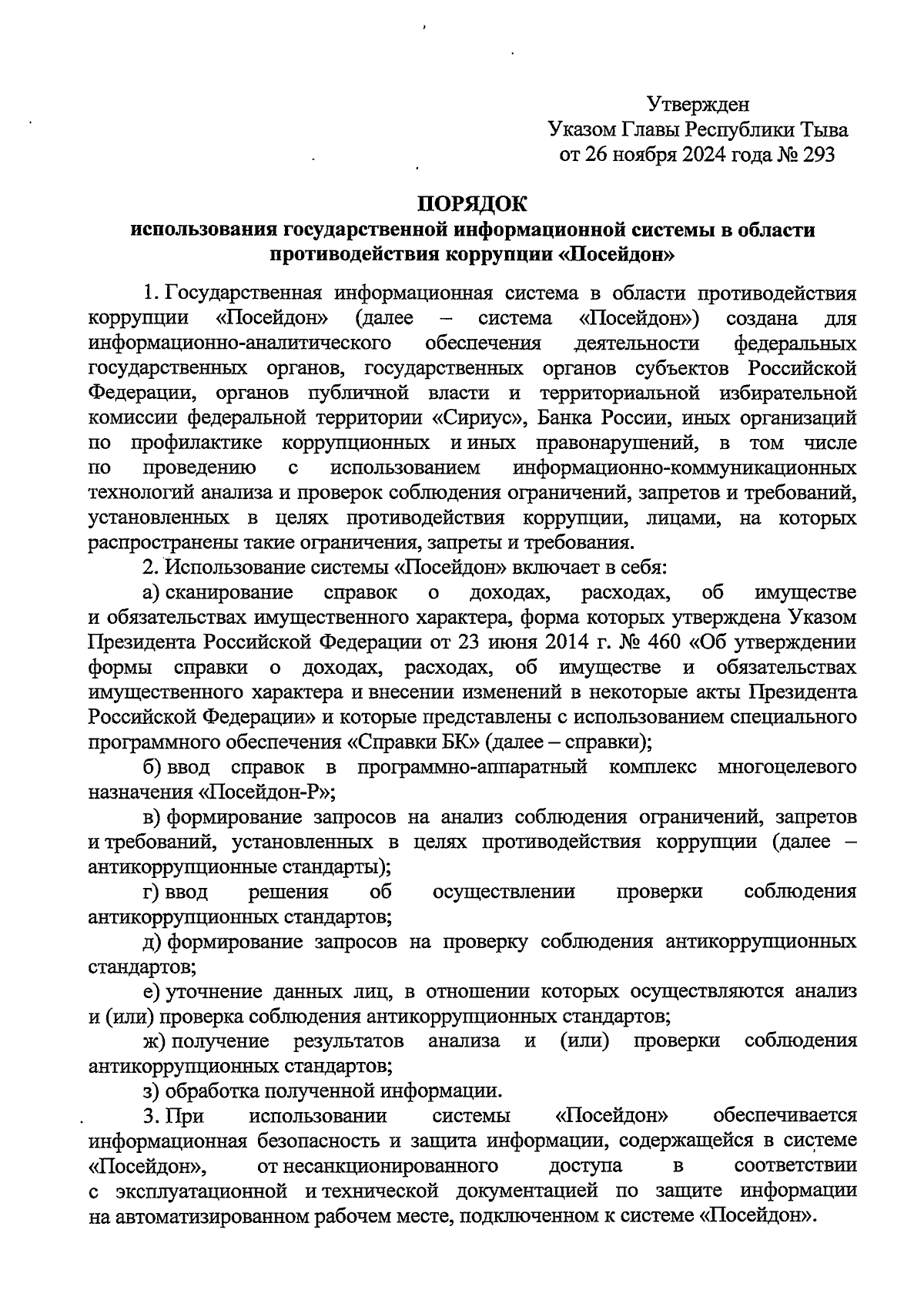 Утвержден
Указом Главы Республики Тыва
от 26 ноября 2024 года № 293

ПОРЯДОК
использования государственной информационной системы в области противодействия коррупции «Посейдон»

1. Государственная информационная система в области противодействия коррупции «Посейдон» (далее – система «Посейдон») создана для информационно-аналитического обеспечения деятельности федеральных государственных органов, государственных органов субъектов Российской Федерации, органов публичной власти и территориальной избирательной комиссии федеральной территории «Сириус», Банка России, иных организаций по профилактике коррупционных и иных правонарушений, в том числе по проведению с использованием информационно-коммуникационных технологий анализа и проверок соблюдения ограничений, запретов и требований, установленных в целях противодействия коррупции, лицами, на которых распространены такие ограничения, запреты и требования.

2. Использование системы «Посейдон» включает в себя:

а) сканирование справок о доходах, расходах, об имуществе и обязательствах имущественного характера, форма которых утверждена Указом Президента Российской Федерации от 23 июня 2014 г. № 460 «Об утверждении формы справки о доходах, расходах, об имуществе и обязательствах имущественного характера и внесении изменений в некоторые акты Президента Российской Федерации» и которые представлены с использованием специального программного обеспечения «Справки БК» (далее – справки);

б) ввод справок в программно-аппаратный комплекс многоцелевого назначения «Посейдон-Р»;

в) формирование запросов на анализ соблюдения ограничений, запретов и требований, установленных в целях противодействия коррупции (далее – антикоррупционные стандарты);

г) ввод решения об осуществлении проверки соблюдения антикоррупционных стандартов;

д) формирование запросов на проверку соблюдения антикоррупционных стандартов;

е) уточнение данных лиц, в отношении которых осуществляются анализ и (или) проверка соблюдения антикоррупционных стандартов;

ж) получение результатов анализа и (или) проверки соблюдения антикоррупционных стандартов;

з) обработка полученной информации.

3. При использовании системы «Посейдон» обеспечивается информационная безопасность и защита информации, содержащейся в системе «Посейдон», от несанкционированного доступа в соответствии с эксплуатационной и технической документацией по защите информации на автоматизированном рабочем месте, подключенном к системе «Посейдон».